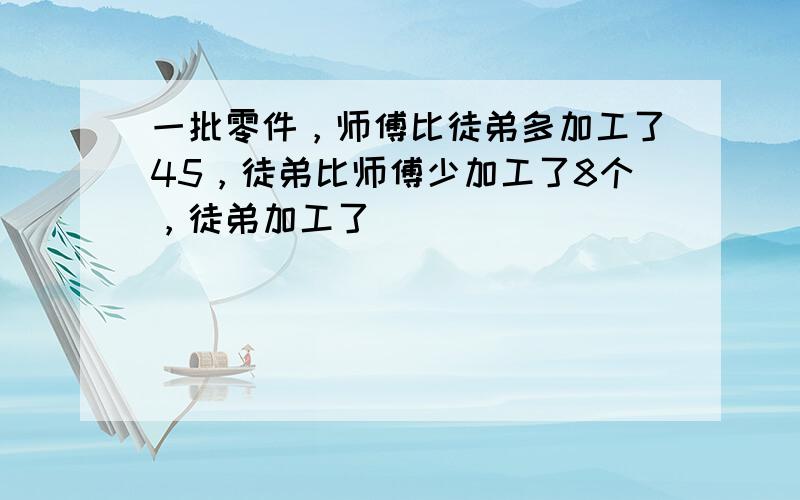 一批零件，师傅比徒弟多加工了45，徒弟比师傅少加工了8个，徒弟加工了